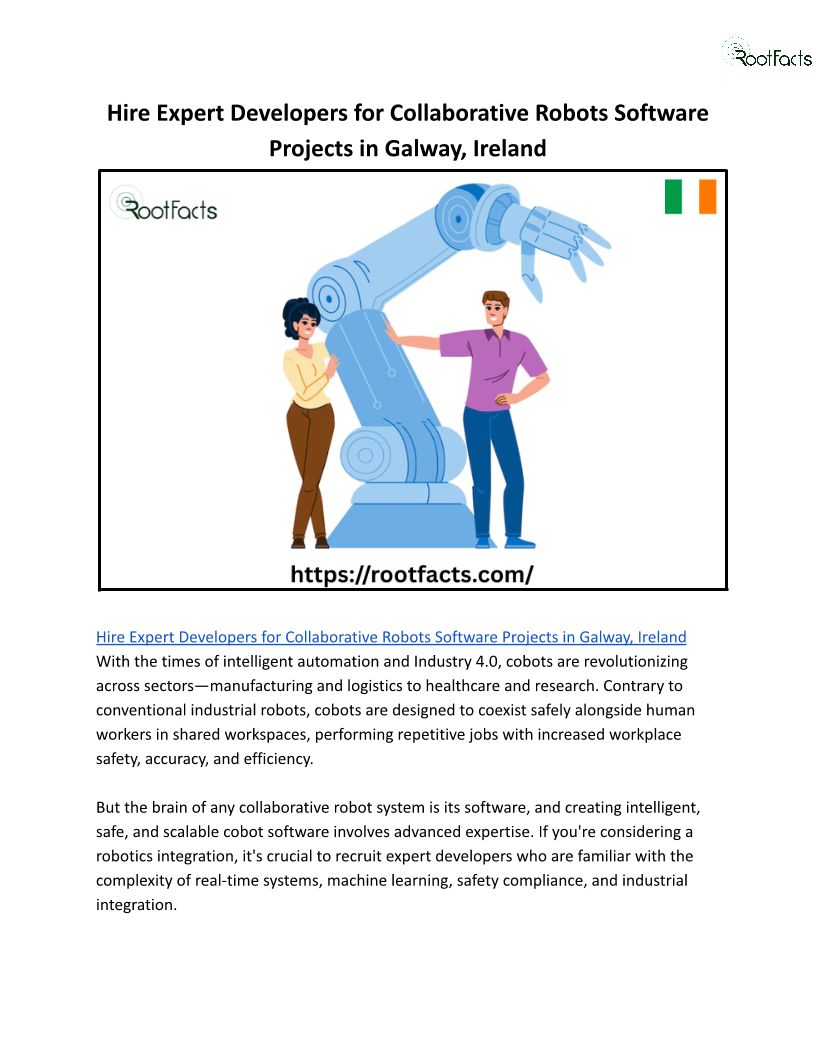 RootFacts

Hire Expert Developers for Collaborative Robots Software Projects in Galway, Ireland

RootFacts

https://rootfacts.com/

Hire Expert Developers for Collaborative Robots Software Projects in Galway, Ireland
With the times of intelligent automation and Industry 4.0, cobots are revolutionizing across sectors—manufacturing and logistics to healthcare and research. Contrary to conventional industrial robots, cobots are designed to coexist safely alongside human workers in shared workspaces, performing repetitive jobs with increased workplace safety, accuracy, and efficiency.

But the brain of any collaborative robot system is its software, and creating intelligent, safe, and scalable cobot software involves advanced expertise. If you're considering a robotics integration, it's crucial to recruit expert developers who are familiar with the complexity of real-time systems, machine learning, safety compliance, and industrial integration.